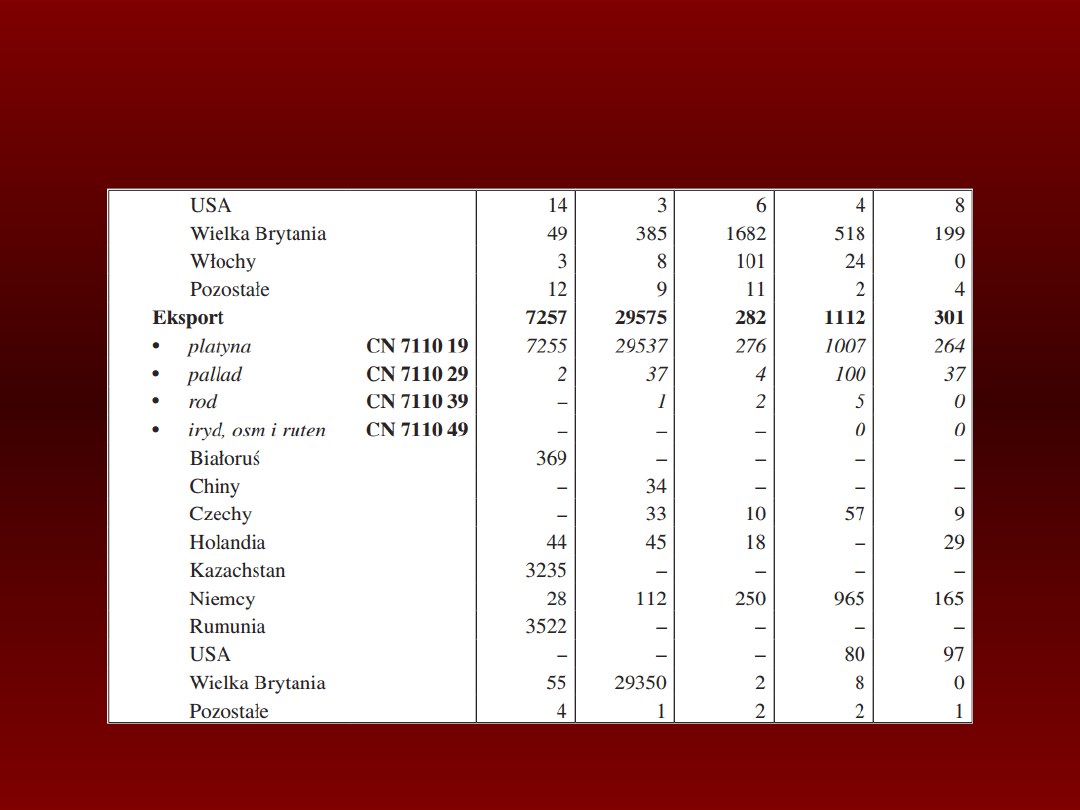 | USA | | 14 | 3 | 6 | 4 | 8 |
|---|---|---|---|---|---|---|
| Wielka Brytania | | 49 | 385 | 1682 | 518 | 199 |
| Włochy | | 3 | 8 | 101 | 24 | 0 |
| Pozostałe | | 12 | 9 | 11 | 2 | 4 |
| Eksport | | 7257 | 29575 | 282 | 1112 | 301 |
| • platyna | CN 7110 19 | 7255 | 29537 | 276 | 1007 | 264 |
| • pallad | CN 7110 29 | 2 | 37 | 4 | 100 | 37 |
| • rod | CN 7110 39 | – | 1 | 2 | 5 | 0 |
| • iryd, osm i ruten | CN 7110 49 | – | – | – | 0 | 0 |
| Białoruś | | 369 | – | – | – | – |
| Chiny | | – | 34 | – | – | – |
| Czechy | | – | 33 | 10 | 57 | 9 |
| Holandia | | 44 | 45 | 18 | – | 29 |
| Kazachstan | | 3235 | – | – | – | – |
| Niemcy | | 28 | 112 | 250 | 965 | 165 |
| Rumunia | | 3522 | – | – | – | – |
| USA | | – | – | – | 80 | 97 |
| Wielka Brytania | | 55 | 29350 | 2 | 8 | 0 |
| Pozostałe | | 4 | 1 | 2 | 2 | 1 |